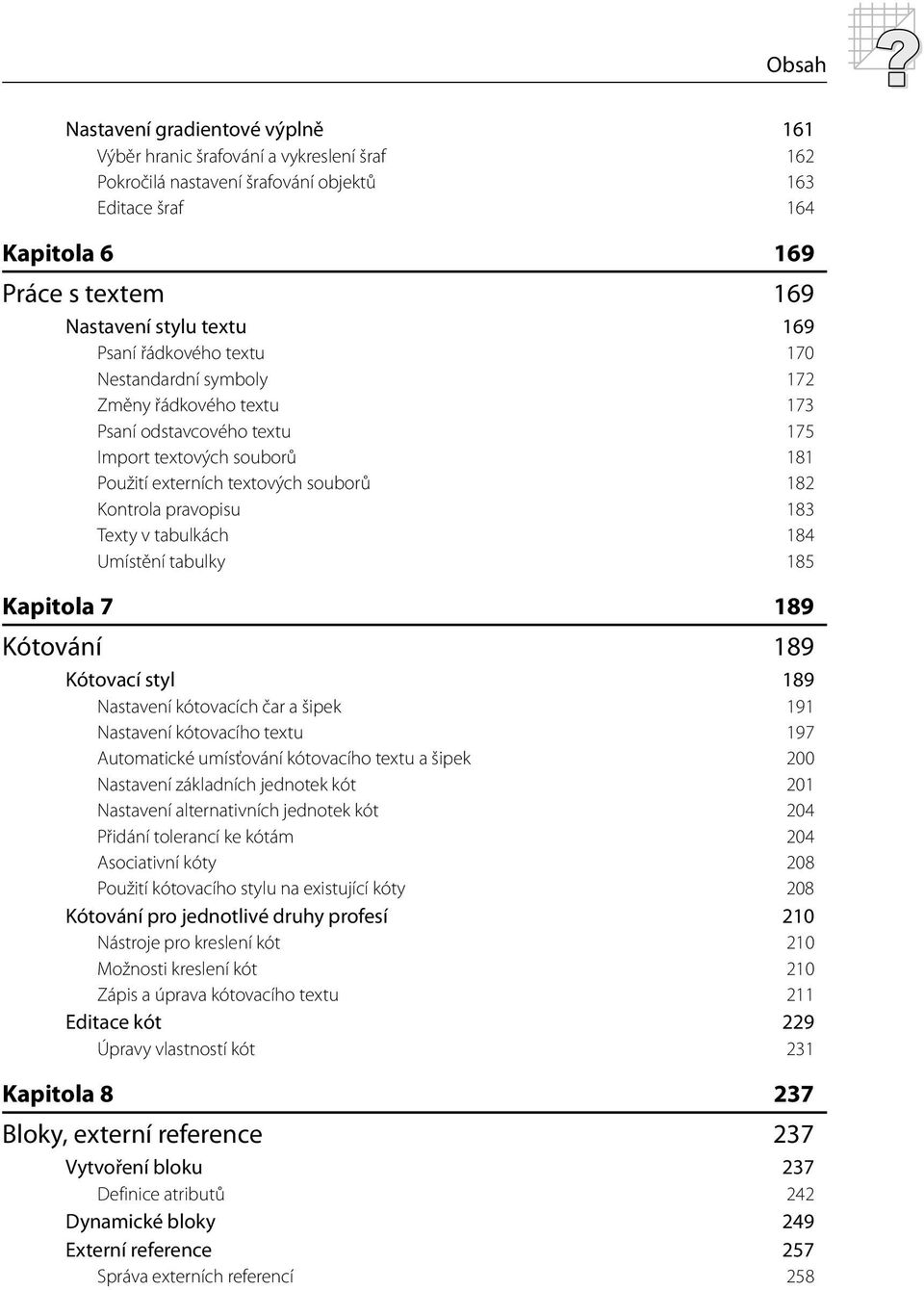 Obsah

Nastavení gradientové výplně 161
Výběr hranic šrafování a vykreslení šraf 162
Pokročilá nastavení šrafování objektů 163
Editace šraf 164

Kapitola 6 169

Práce s textem 169

Nastavení stylu textu 169
Psaní řádkového textu 170
Nestandardní symboly 172
Změny řádkového textu 173
Psaní odstavcového textu 175
Import textových souborů 181
Použití externích textových souborů 182
Kontrola pravopisu 183
Texty v tabulkách 184
Umístění tabulky 185

Kapitola 7 189

Kótování 189

Kótovací styl 189
Nastavení kótovacích čar a šipek 191
Nastavení kótovacího textu 197
Automatické umísťování kótovacího textu a šipek 200
Nastavení základních jednotek kót 201
Nastavení alternativních jednotek kót 204
Přidání tolerancí ke kótám 204
Asociativní kóty 208
Použití kótovacího stylu na existující kóty 208
Kótování pro jednotlivé druhy profesí 210
Nástroje pro kreslení kót 210
Možnosti kreslení kót 210
Zápis a úprava kótovacího textu 211
Editace kót 229
Úpravy vlastností kót 231

Kapitola 8 237

Bloky, externí reference 237

Vytvoření bloku 237
Definice atributů 242
Dynamické bloky 249
Externí reference 257
Správa externích referencí 258